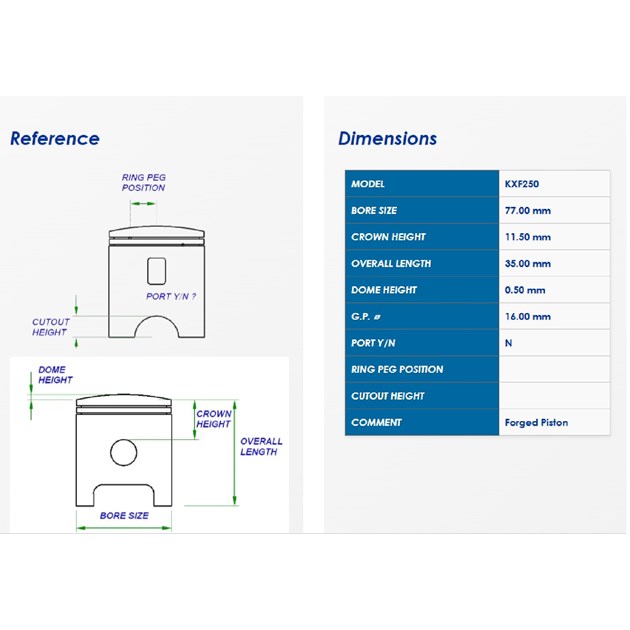 Reference

RING PEG POSITION

PORT Y/N ?

CUTOUT HEIGHT

DOME HEIGHT

CROWN HEIGHT

OVERALL LENGTH

BORE SIZE

Dimensions

| MODEL | KXF250 |
|---|---|
| BORE SIZE | 77.00 mm |
| CROWN HEIGHT | 11.50 mm |
| OVERALL LENGTH | 35.00 mm |
| DOME HEIGHT | 0.50 mm |
| G.P. ø | 16.00 mm |
| PORT Y/N | N |
| RING PEG POSITION | |
| CUTOUT HEIGHT | |
| COMMENT | Forged Piston |